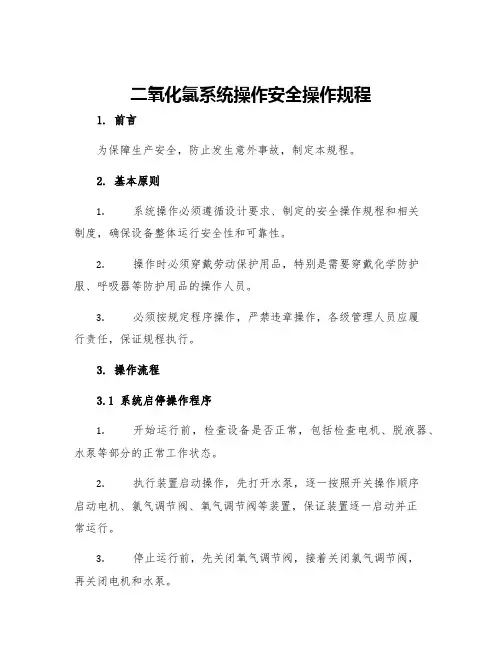 二氧化氯系统操作安全操作规程

1. 前言

为保障生产安全，防止发生意外事故，制定本规程。

2. 基本原则

1. 系统操作必须遵循设计要求、制定的安全操作规程和相关制度，确保设备整体运行安全性和可靠性。

2. 操作时必须穿戴劳动保护用品，特别是需要穿戴化学防护服、呼吸器等防护用品的操作人员。

3. 必须按规定程序操作，严禁违章操作，各级管理人员应履行责任，保证规程执行。

3. 操作流程

3.1 系统启停操作程序

1. 开始运行前，检查设备是否正常，包括检查电机、脱液器、水泵等部分的正常工作状态。

2. 执行装置启动操作，先打开水泵，逐一按照开关操作顺序启动电机、氯气调节阀、氧气调节阀等装置，保证装置逐一启动并正常运行。

3. 停止运行前，先关闭氧气调节阀，接着关闭氯气调节阀，再关闭电机和水泵。